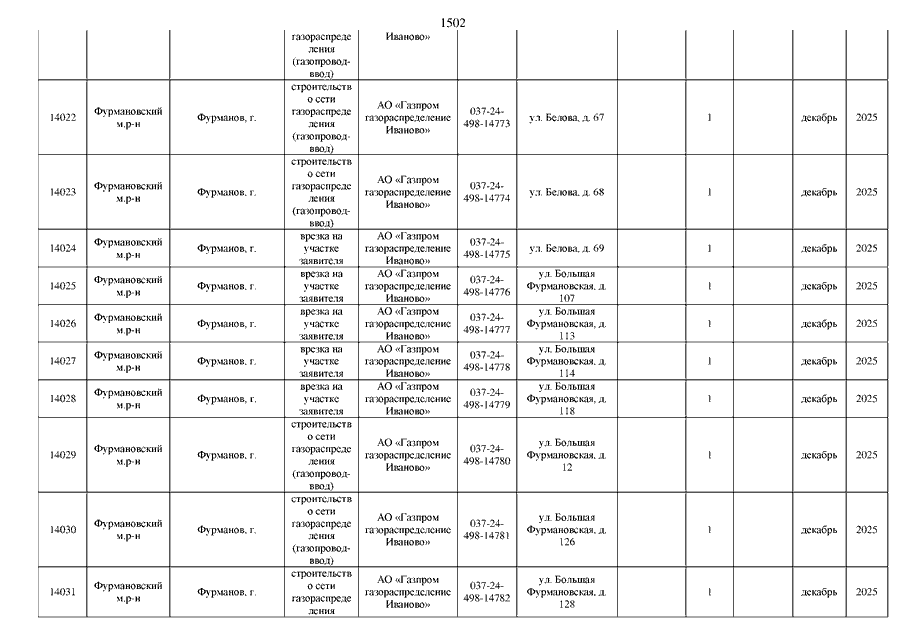 1502

| | | | газораспределения (газопровод-ввод) | Иваново» | | | | | | | |
|---|---|---|---|---|---|---|---|---|---|---|---|
| 14022 | Фурмановский м.р-н | Фурманов, г. | строительство сети газораспределения (газопровод-ввод) | АО «Газпром газораспределение Иваново» | 037-24-498-14773 | ул. Белова, д. 67 | | 1 | | декабрь | 2025 |
| 14023 | Фурмановский м.р-н | Фурманов, г. | строительство сети газораспределения (газопровод-ввод) | АО «Газпром газораспределение Иваново» | 037-24-498-14774 | ул. Белова, д. 68 | | 1 | | декабрь | 2025 |
| 14024 | Фурмановский м.р-н | Фурманов, г. | врезка на участке заявителя | АО «Газпром газораспределение Иваново» | 037-24-498-14775 | ул. Белова, д. 69 | | 1 | | декабрь | 2025 |
| 14025 | Фурмановский м.р-н | Фурманов, г. | врезка на участке заявителя | АО «Газпром газораспределение Иваново» | 037-24-498-14776 | ул. Большая Фурмановская, д. 107 | | 1 | | декабрь | 2025 |
| 14026 | Фурмановский м.р-н | Фурманов, г. | врезка на участке заявителя | АО «Газпром газораспределение Иваново» | 037-24-498-14777 | ул. Большая Фурмановская, д. 113 | | 1 | | декабрь | 2025 |
| 14027 | Фурмановский м.р-н | Фурманов, г. | врезка на участке заявителя | АО «Газпром газораспределение Иваново» | 037-24-498-14778 | ул. Большая Фурмановская, д. 114 | | 1 | | декабрь | 2025 |
| 14028 | Фурмановский м.р-н | Фурманов, г. | врезка на участке заявителя | АО «Газпром газораспределение Иваново» | 037-24-498-14779 | ул. Большая Фурмановская, д. 118 | | 1 | | декабрь | 2025 |
| 14029 | Фурмановский м.р-н | Фурманов, г. | строительство сети газораспределения (газопровод-ввод) | АО «Газпром газораспределение Иваново» | 037-24-498-14780 | ул. Большая Фурмановская, д. 12 | | 1 | | декабрь | 2025 |
| 14030 | Фурмановский м.р-н | Фурманов, г. | строительство сети газораспределения (газопровод-ввод) | АО «Газпром газораспределение Иваново» | 037-24-498-14781 | ул. Большая Фурмановская, д. 126 | | 1 | | декабрь | 2025 |
| 14031 | Фурмановский м.р-н | Фурманов, г. | строительство сети газораспределения | АО «Газпром газораспределение Иваново» | 037-24-498-14782 | ул. Большая Фурмановская, д. 128 | | 1 | | декабрь | 2025 |